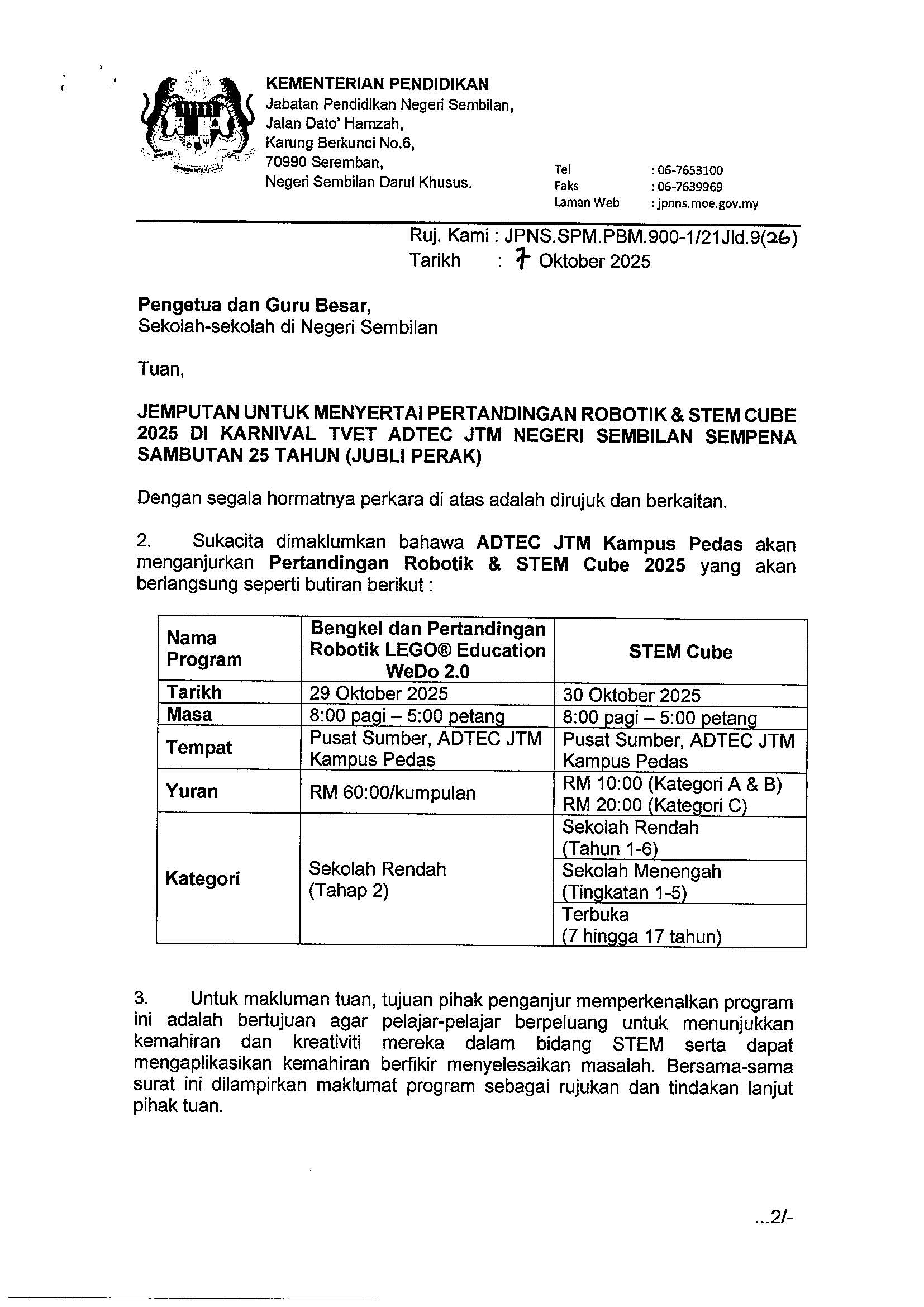 KEMENTERIAN PENDIDIKAN
Jabatan Pendidikan Negeri Sembilan,
Jalan Dato' Hamzah,
Karung Berkunci No.6,
70990 Seremban,
Negeri Sembilan Darul Khusus.

Tel : 06-7653100
Faks : 06-7639969
Laman Web : jpnns.moe.gov.my

Ruj. Kami : JPNS.SPM.PBM.900-1/21Jld.9(26)
Tarikh : 7 Oktober 2025

Pengetua dan Guru Besar,
Sekolah-sekolah di Negeri Sembilan

Tuan,

JEMPUTAN UNTUK MENYERTAI PERTANDINGAN ROBOTIK & STEM CUBE 2025 DI KARNIVAL TVET ADTEC JTM NEGERI SEMBILAN SEMPENA SAMBUTAN 25 TAHUN (JUBLI PERAK)

Dengan segala hormatnya perkara di atas adalah dirujuk dan berkaitan.

2. Sukacita dimaklumkan bahawa ADTEC JTM Kampus Pedas akan menganjurkan Pertandingan Robotik & STEM Cube 2025 yang akan berlangsung seperti butiran berikut :

| Nama Program | Bengkel dan Pertandingan Robotik LEGO® Education WeDo 2.0 | STEM Cube |
|---|---|---|
| Tarikh | 29 Oktober 2025 | 30 Oktober 2025 |
| Masa | 8:00 pagi – 5:00 petang | 8:00 pagi – 5:00 petang |
| Tempat | Pusat Sumber, ADTEC JTM Kampus Pedas | Pusat Sumber, ADTEC JTM Kampus Pedas |
| Yuran | RM 60:00/kumpulan | RM 10:00 (Kategori A & B) RM 20:00 (Kategori C) |
| Kategori | Sekolah Rendah (Tahap 2) | Sekolah Rendah (Tahun 1-6) |
| | | Sekolah Menengah (Tingkatan 1-5) |
| | | Terbuka (7 hingga 17 tahun) |

3. Untuk makluman tuan, tujuan pihak penganjur memperkenalkan program ini adalah bertujuan agar pelajar-pelajar berpeluang untuk menunjukkan kemahiran dan kreativiti mereka dalam bidang STEM serta dapat mengaplikasikan kemahiran berfikir menyelesaikan masalah. Bersama-sama surat ini dilampirkan maklumat program sebagai rujukan dan tindakan lanjut pihak tuan.

...2/-